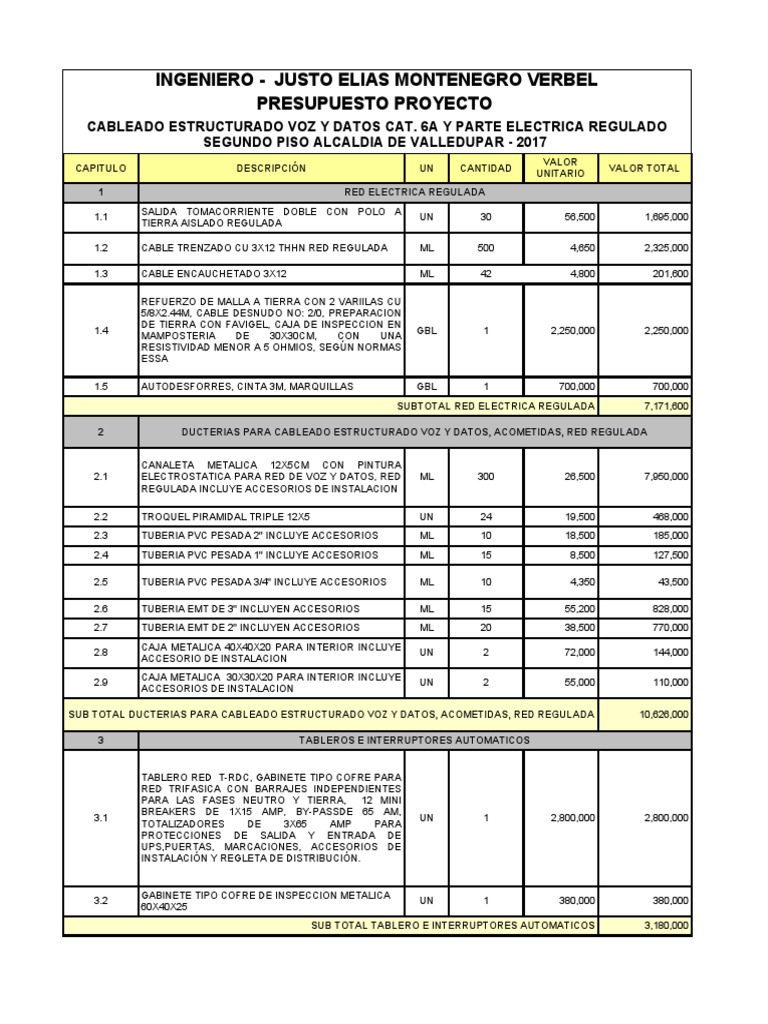 INGENIERO - JUSTO ELIAS MONTENEGRO VERBEL
PRESUPUESTO PROYECTO
CABLEADO ESTRUCTURADO VOZ Y DATOS CAT. 6A Y PARTE ELECTRICA REGULADO
SEGUNDO PISO ALCALDIA DE VALLEDUPAR - 2017

| CAPITULO | DESCRIPCIÓN | UN | CANTIDAD | VALOR UNITARIO | VALOR TOTAL |
|---|---|---|---|---|---|
| 1 | RED ELECTRICA REGULADA | | | | |
| 1.1 | SALIDA TOMACORRIENTE DOBLE CON POLO A TIERRA AISLADO REGULADA | UN | 30 | 56,500 | 1,695,000 |
| 1.2 | CABLE TRENZADO CU 3X12 THHN RED REGULADA | ML | 500 | 4,650 | 2,325,000 |
| 1.3 | CABLE ENCAUCHETADO 3X12 | ML | 42 | 4,800 | 201,600 |
| 1.4 | REFUERZO DE MALLA A TIERRA CON 2 VARIILAS CU 5/8X2.44M, CABLE DESNUDO NO: 2/0, PREPARACION DE TIERRA CON FAVIGEL, CAJA DE INSPECCION EN MAMPOSTERIA DE 30X30CM, CON UNA RESISTIVIDAD MENOR A 5 OHMIOS, SEGÚN NORMAS ESSA | GBL | 1 | 2,250,000 | 2,250,000 |
| 1.5 | AUTODESFORRES, CINTA 3M, MARQUILLAS | GBL | 1 | 700,000 | 700,000 |
| | SUBTOTAL RED ELECTRICA REGULADA | | | | 7,171,600 |
| 2 | DUCTERIAS PARA CABLEADO ESTRUCTURADO VOZ Y DATOS, ACOMETIDAS, RED REGULADA | | | | |
| 2.1 | CANALETA METALICA 12X5CM CON PINTURA ELECTROSTATICA PARA RED DE VOZ Y DATOS, RED REGULADA INCLUYE ACCESORIOS DE INSTALACION | ML | 300 | 26,500 | 7,950,000 |
| 2.2 | TROQUEL PIRAMIDAL TRIPLE 12X5 | UN | 24 | 19,500 | 468,000 |
| 2.3 | TUBERIA PVC PESADA 2" INCLUYE ACCESORIOS | ML | 10 | 18,500 | 185,000 |
| 2.4 | TUBERIA PVC PESADA 1" INCLUYE ACCESORIOS | ML | 15 | 8,500 | 127,500 |
| 2.5 | TUBERIA PVC PESADA 3/4" INCLUYE ACCESORIOS | ML | 10 | 4,350 | 43,500 |
| 2.6 | TUBERIA EMT DE 3" INCLUYEN ACCESORIOS | ML | 15 | 55,200 | 828,000 |
| 2.7 | TUBERIA EMT DE 2" INCLUYEN ACCESORIOS | ML | 20 | 38,500 | 770,000 |
| 2.8 | CAJA METALICA 40X40X20 PARA INTERIOR INCLUYE ACCESORIO DE INSTALACION | UN | 2 | 72,000 | 144,000 |
| 2.9 | CAJA METALICA 30X30X20 PARA INTERIOR INCLUYE ACCESORIOS DE INSTALACION | UN | 2 | 55,000 | 110,000 |
| | SUB TOTAL DUCTERIAS PARA CABLEADO ESTRUCTURADO VOZ Y DATOS, ACOMETIDAS, RED REGULADA | | | | 10,626,000 |
| 3 | TABLEROS E INTERRUPTORES AUTOMATICOS | | | | |
| 3.1 | TABLERO RED T-RDC, GABINETE TIPO COFRE PARA RED TRIFASICA CON BARRAJES INDEPENDIENTES PARA LAS FASES NEUTRO Y TIERRA, 12 MINI BREAKERS DE 1X15 AMP, BY-PASSDE 65 AM, TOTALIZADORES DE 3X65 AMP PARA PROTECCIONES DE SALIDA Y ENTRADA DE UPS,PUERTAS, MARCACIONES, ACCESORIOS DE INSTALACIÓN Y REGLETA DE DISTRIBUCIÓN. | UN | 1 | 2,800,000 | 2,800,000 |
| 3.2 | GABINETE TIPO COFRE DE INSPECCION METALICA 60X40X25 | UN | 1 | 380,000 | 380,000 |
| | SUB TOTAL TABLERO E INTERRUPTORES AUTOMATICOS | | | | 3,180,000 |